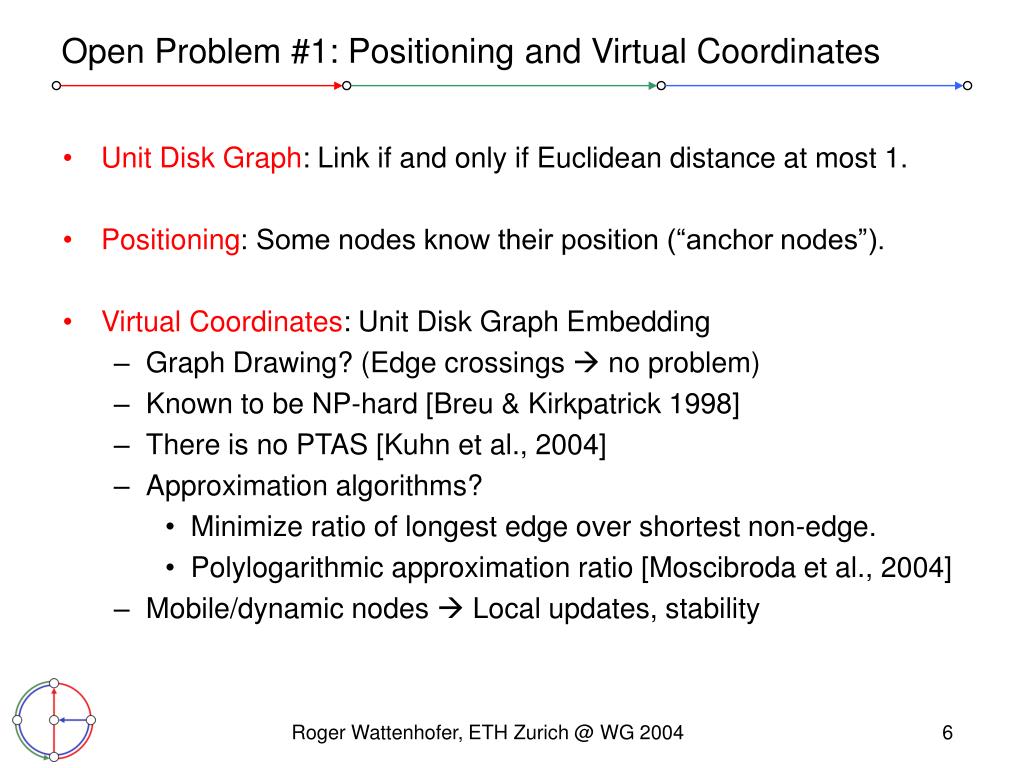 Open Problem #1: Positioning and Virtual Coordinates

• Unit Disk Graph: Link if and only if Euclidean distance at most 1.

• Positioning: Some nodes know their position (“anchor nodes”).

• Virtual Coordinates: Unit Disk Graph Embedding
– Graph Drawing? (Edge crossings → no problem)
– Known to be NP-hard [Breu & Kirkpatrick 1998]
– There is no PTAS [Kuhn et al., 2004]
– Approximation algorithms?
• Minimize ratio of longest edge over shortest non-edge.
• Polylogarithmic approximation ratio [Moscibroda et al., 2004]
– Mobile/dynamic nodes → Local updates, stability

Roger Wattenhofer, ETH Zurich @ WG 2004

6